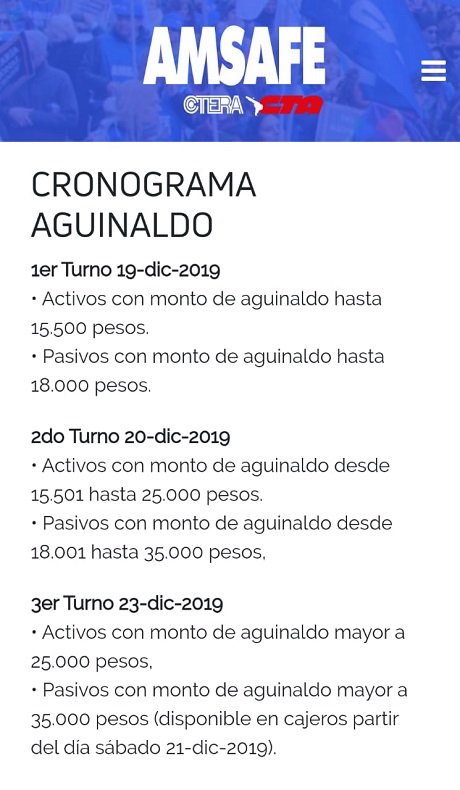 AMSAFE
CTERA CTA

CRONOGRAMA AGUINALDO

1er Turno 19-dic-2019
• Activos con monto de aguinaldo hasta 15.500 pesos.
• Pasivos con monto de aguinaldo hasta 18.000 pesos.

2do Turno 20-dic-2019
• Activos con monto de aguinaldo desde 15.501 hasta 25.000 pesos.
• Pasivos con monto de aguinaldo desde 18.001 hasta 35.000 pesos,

3er Turno 23-dic-2019
• Activos con monto de aguinaldo mayor a 25.000 pesos,
• Pasivos con monto de aguinaldo mayor a 35.000 pesos (disponible en cajeros partir del día sábado 21-dic-2019).